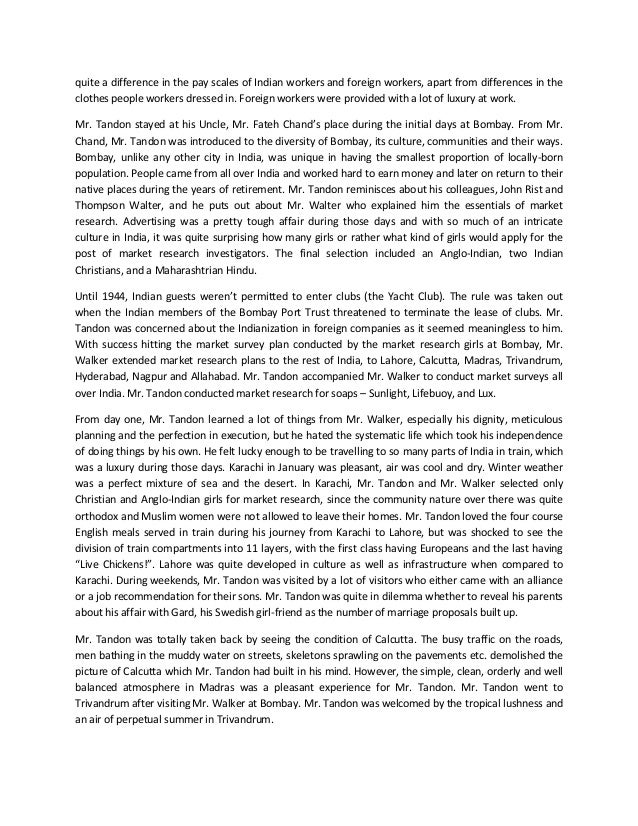 quite a difference in the pay scales of Indian workers and foreign workers, apart from differences in the clothes people workers dressed in. Foreign workers were provided with a lot of luxury at work.

Mr. Tandon stayed at his Uncle, Mr. Fateh Chand's place during the initial days at Bombay. From Mr. Chand, Mr. Tandon was introduced to the diversity of Bombay, its culture, communities and their ways. Bombay, unlike any other city in India, was unique in having the smallest proportion of locally-born population. People came from all over India and worked hard to earn money and later on return to their native places during the years of retirement. Mr. Tandon reminisces about his colleagues, John Rist and Thompson Walter, and he puts out about Mr. Walter who explained him the essentials of market research. Advertising was a pretty tough affair during those days and with so much of an intricate culture in India, it was quite surprising how many girls or rather what kind of girls would apply for the post of market research investigators. The final selection included an Anglo-Indian, two Indian Christians, and a Maharashtrian Hindu.

Until 1944, Indian guests weren't permitted to enter clubs (the Yacht Club). The rule was taken out when the Indian members of the Bombay Port Trust threatened to terminate the lease of clubs. Mr. Tandon was concerned about the Indianization in foreign companies as it seemed meaningless to him. With success hitting the market survey plan conducted by the market research girls at Bombay, Mr. Walker extended market research plans to the rest of India, to Lahore, Calcutta, Madras, Trivandrum, Hyderabad, Nagpur and Allahabad. Mr. Tandon accompanied Mr. Walker to conduct market surveys all over India. Mr. Tandon conducted market research for soaps – Sunlight, Lifebuoy, and Lux.

From day one, Mr. Tandon learned a lot of things from Mr. Walker, especially his dignity, meticulous planning and the perfection in execution, but he hated the systematic life which took his independence of doing things by his own. He felt lucky enough to be travelling to so many parts of India in train, which was a luxury during those days. Karachi in January was pleasant, air was cool and dry. Winter weather was a perfect mixture of sea and the desert. In Karachi, Mr. Tandon and Mr. Walker selected only Christian and Anglo-Indian girls for market research, since the community nature over there was quite orthodox and Muslim women were not allowed to leave their homes. Mr. Tandon loved the four course English meals served in train during his journey from Karachi to Lahore, but was shocked to see the division of train compartments into 11 layers, with the first class having Europeans and the last having "Live Chickens!". Lahore was quite developed in culture as well as infrastructure when compared to Karachi. During weekends, Mr. Tandon was visited by a lot of visitors who either came with an alliance or a job recommendation for their sons. Mr. Tandon was quite in dilemma whether to reveal his parents about his affair with Gard, his Swedish girl-friend as the number of marriage proposals built up.

Mr. Tandon was totally taken back by seeing the condition of Calcutta. The busy traffic on the roads, men bathing in the muddy water on streets, skeletons sprawling on the pavements etc. demolished the picture of Calcutta which Mr. Tandon had built in his mind. However, the simple, clean, orderly and well balanced atmosphere in Madras was a pleasant experience for Mr. Tandon. Mr. Tandon went to Trivandrum after visiting Mr. Walker at Bombay. Mr. Tandon was welcomed by the tropical lushness and an air of perpetual summer in Trivandrum.